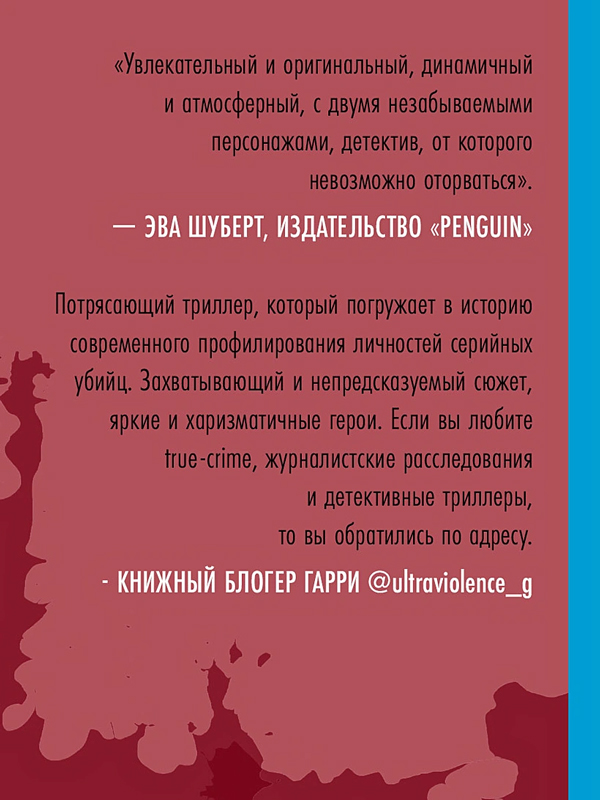 «Увлекательный и оригинальный, динамичный и атмосферный, с двумя незабываемыми персонажами, детектив, от которого невозможно оторваться».

— ЭВА ШУБЕРТ, ИЗДАТЕЛЬСТВО «PENGUIN»

Потрясающий триллер, который погружает в историю современного профилирования личностей серийных убийц. Захватывающий и непредсказуемый сюжет, яркие и харизматичные герои. Если вы любите true-crime, журналистские расследования и детективные триллеры, то вы обратились по адресу.

- КНИЖНЫЙ БЛОГЕР ГАРРИ @ultraviolence_g